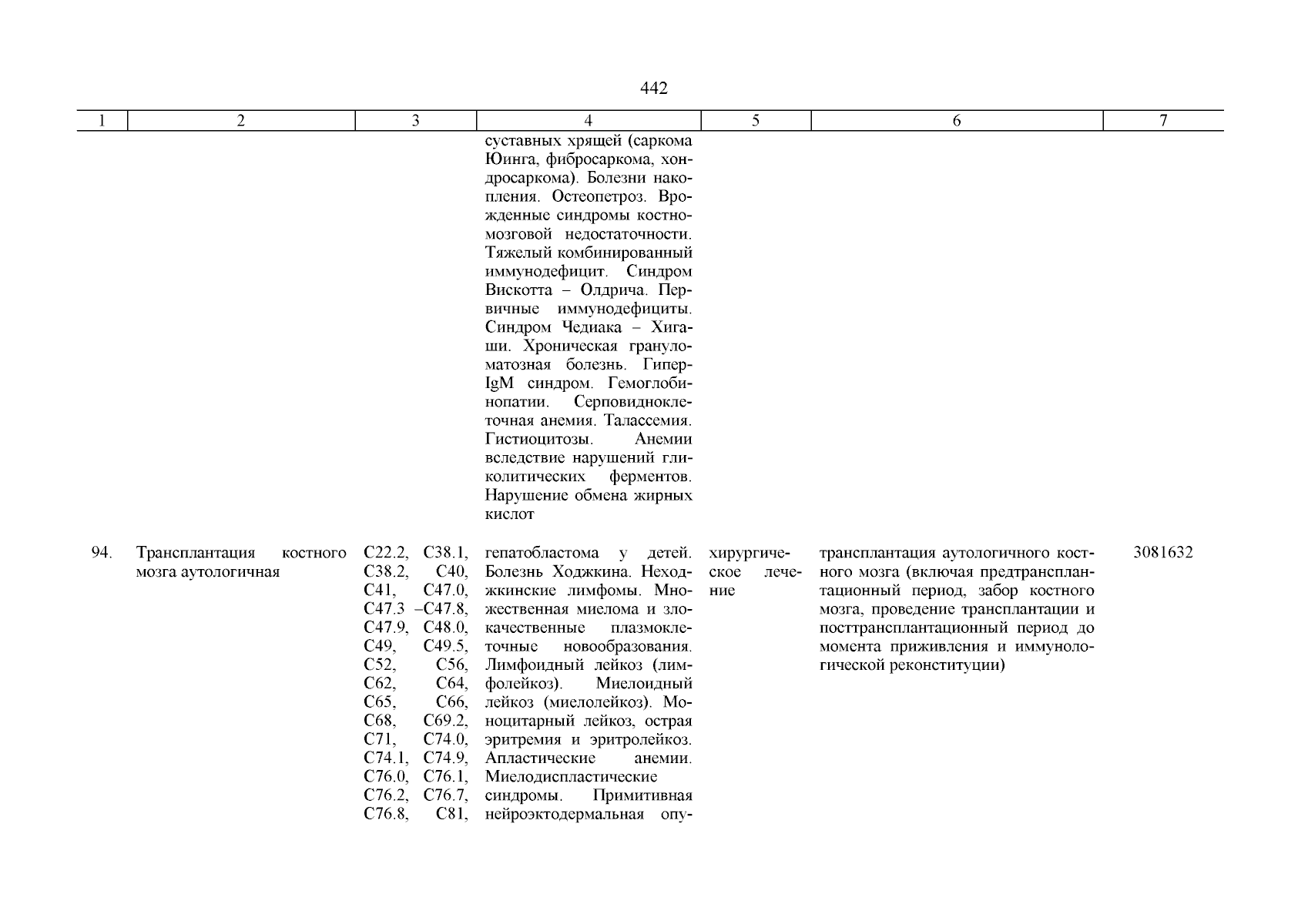 442

| 1 | 2 | 3 | 4 | 5 | 6 | 7 |
|---|---|---|---|---|---|---|
| | | | суставных хрящей (саркома Юинга, фибросаркома, хондросаркома). Болезни накопления. Остеопетроз. Врожденные синдромы костномозговой недостаточности. Тяжелый комбинированный иммунодефицит. Синдром Вискотта – Олдрича. Первичные иммунодефициты. Синдром Чедиака – Хигаши. Хроническая грануломатозная болезнь. Гипер-IgM синдром. Гемоглобинопатии. Серповидноклеточная анемия. Талассемия. Гистиоцитозы. Анемии вследствие нарушений гликолитических ферментов. Нарушение обмена жирных кислот | | | |
| 94. | Трансплантация костного мозга аутологичная | C22.2, C38.1, C38.2, C40, C41, C47.0, C47.3 –C47.8, C47.9, C48.0, C49, C49.5, C52, C56, C62, C64, C65, C66, C68, C69.2, C71, C74.0, C74.1, C74.9, C76.0, C76.1, C76.2, C76.7, C76.8, C81, | гепатобластома у детей. Болезнь Ходжкина. Неходжкинские лимфомы. Множественная миелома и злокачественные плазмоклеточные новообразования. Лимфоидный лейкоз (лимфолейкоз). Миелоидный лейкоз (миелолейкоз). Моноцитарный лейкоз, острая эритремия и эритролейкоз. Апластические анемии. Миелодиспластические синдромы. Примитивная нейроэктодермальная опу- | хирургическое лечение | трансплантация аутологичного костного мозга (включая предтрансплантационный период, забор костного мозга, проведение трансплантации и посттрансплантационный период до момента приживления и иммунологической реконституции) | 3081632 |